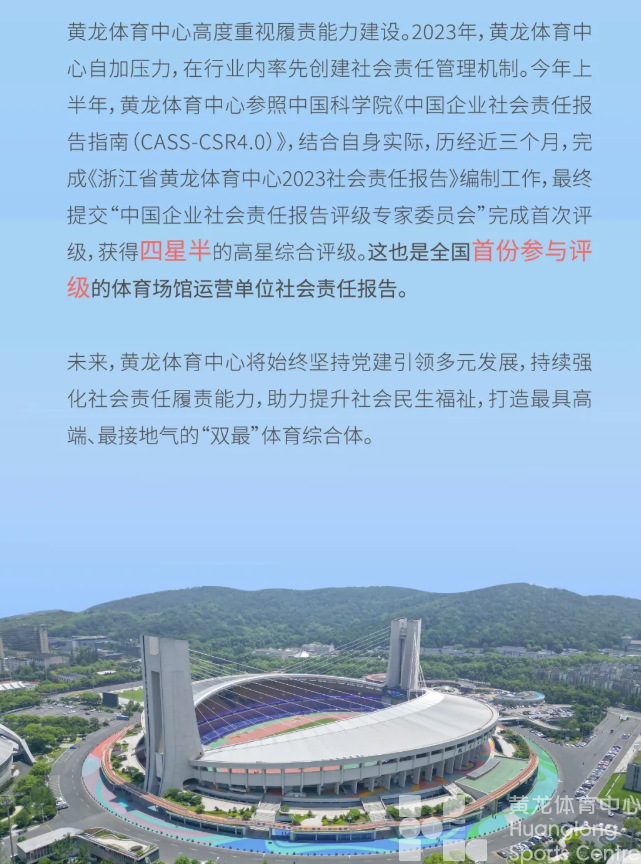 黄龙体育中心高度重视履责能力建设。2023年，黄龙体育中心自加压力，在行业内率先创建社会责任管理机制。今年上半年，黄龙体育中心参照中国科学院《中国企业社会责任报告指南（CASS-CSR4.0）》，结合自身实际，历经近三个月，完成《浙江省黄龙体育中心2023社会责任报告》编制工作，最终提交“中国企业社会责任报告评级专家委员会”完成首次评级，获得四星半的高星综合评级。这也是全国首份参与评级的体育场馆运营单位社会责任报告。

未来，黄龙体育中心将始终坚持党建引领多元发展，持续强化社会责任履责能力，助力提升社会民生福祉，打造最具高端、最接地气的“双最”体育综合体。

黄龙体育中心
Huanglong Sports Centre